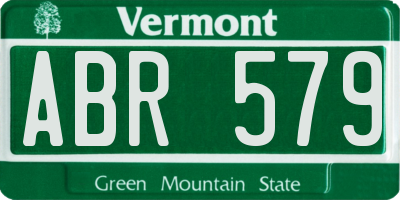 Vermont

ABR 579

Green Mountain State